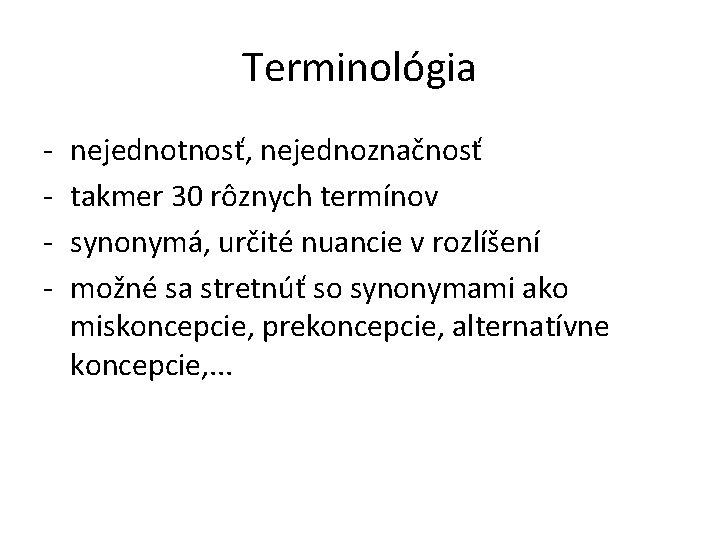 Terminológia

- nejednotnosť, nejednoznačnosť
- takmer 30 rôznych termínov
- synonymá, určité nuancie v rozlíšení
- možné sa stretnúť so synonymami ako miskoncepcie, prekoncepcie, alternatívne koncepcie,...